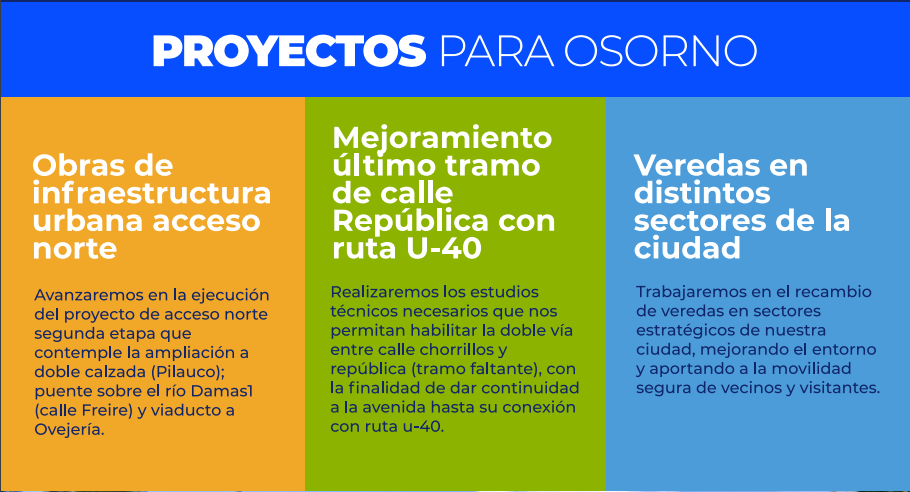 PROYECTOS PARA OSORNO

Obras de infraestructura urbana acceso norte

Avanzaremos en la ejecución del proyecto de acceso norte segunda etapa que contemple la ampliación a doble calzada (Pilauco); puente sobre el río Damas1 (calle Freire) y viaducto a Ovejería.

Mejoramiento último tramo de calle República con ruta U-40

Realizaremos los estudios técnicos necesarios que nos permitan habilitar la doble vía entre calle chorrillos y república (tramo faltante), con la finalidad de dar continuidad a la avenida hasta su conexión con ruta u-40.

Veredas en distintos sectores de la ciudad

Trabajaremos en el recambio de veredas en sectores estratégicos de nuestra ciudad, mejorando el entorno y aportando a la movilidad segura de vecinos y visitantes.